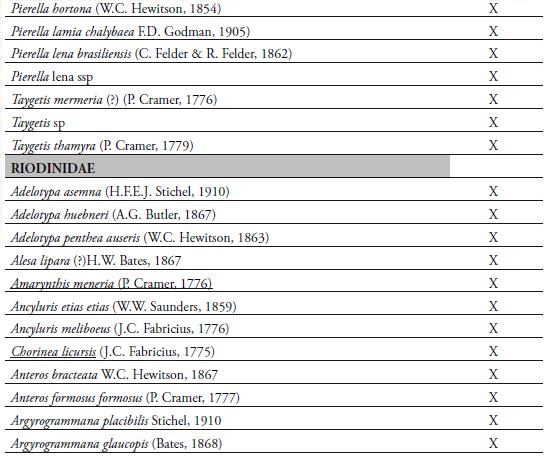 | | |
|---|---|
| Pierella hortona (W.C. Hewitson, 1854) | X |
| Pierella lamia chalybaea F.D. Godman, 1905) | X |
| Pierella lena brasiliensis (C. Felder & R. Felder, 1862) | X |
| Pierella lena ssp | X |
| Taygetis mermeria (?) (P. Cramer, 1776) | X |
| Taygetis sp | X |
| Taygetis thamyra (P. Cramer, 1779) | X |
| RIODINIDAE | |
| Adelotypa asemna (H.F.E.J. Stichel, 1910) | X |
| Adelotypa huebneri (A.G. Butler, 1867) | X |
| Adelotypa penthea auseris (W.C. Hewitson, 1863) | X |
| Alesa lipara (?)H.W. Bates, 1867 | X |
| Amarynthis meneria (P. Cramer, 1776) | X |
| Ancyluris etias etias (W.W. Saunders, 1859) | X |
| Ancyluris meliboeus (J.C. Fabricius, 1776) | X |
| Chorinea licursis (J.C. Fabricius, 1775) | X |
| Anteros bracteata W.C. Hewitson, 1867 | X |
| Anteros formosus formosus (P. Cramer, 1777) | X |
| Argyrogrammana placibilis Stichel, 1910 | X |
| Argyrogrammana glaucopis (Bates, 1868) | X |